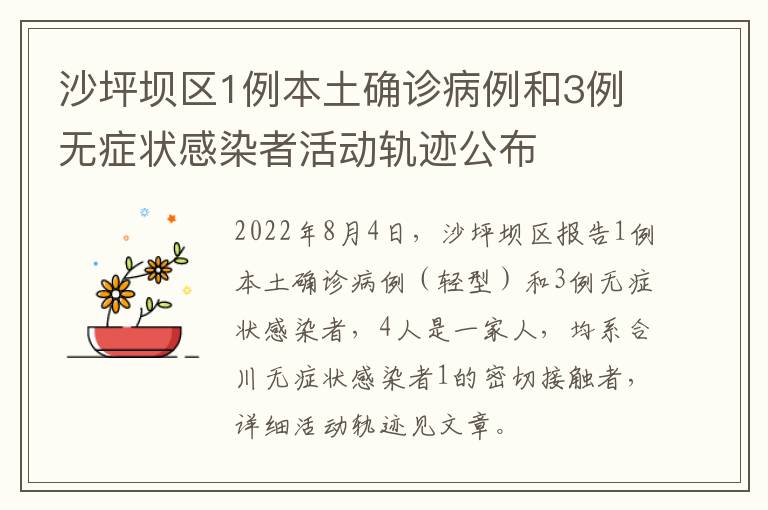 沙坪坝区1例本土确诊病例和3例无症状感染者活动轨迹公布

2022年8月4日，沙坪坝区报告1例本土确诊病例（轻型）和3例无症状感染者，4人是一家人，均系合川无症状感染者1的密切接触者，详细活动轨迹见文章。